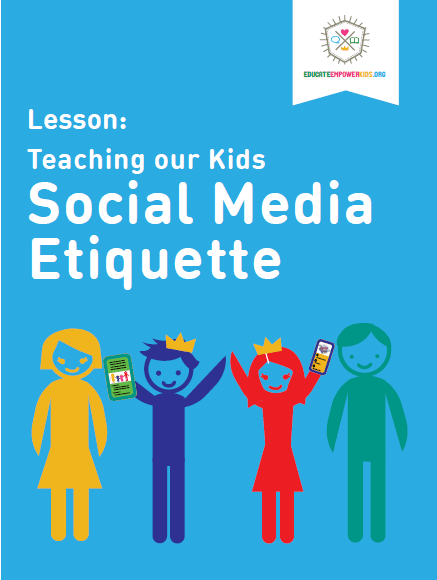 EDUCATEEMPOWERKIDS.ORG

Lesson:

Teaching our Kids

Social Media Etiquette